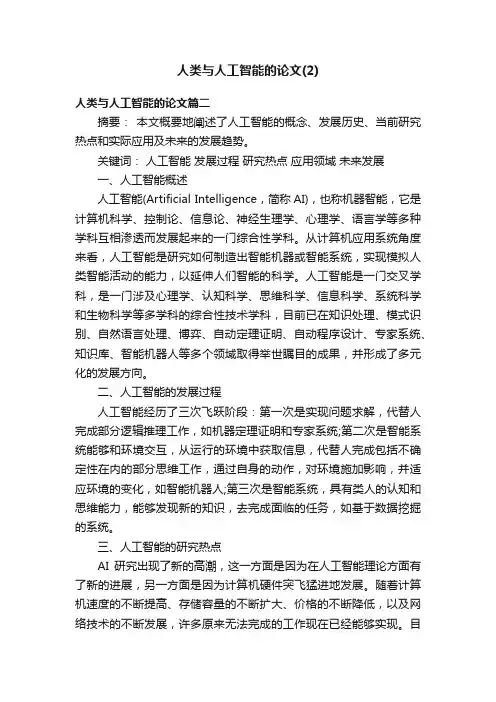 人类与人工智能的论文(2)

人类与人工智能的论文篇二

摘要： 本文概要地阐述了人工智能的概念、发展历史、当前研究热点和实际应用及未来的发展趋势。

关键词： 人工智能 发展过程 研究热点 应用领域 未来发展

一、人工智能概述

人工智能(Artificial Intelligence，简称 AI)，也称机器智能，它是计算机科学、控制论、信息论、神经生理学、心理学、语言学等多种学科互相渗透而发展起来的一门综合性学科。从计算机应用系统角度来看，人工智能是研究如何制造出智能机器或智能系统，实现模拟人类智能活动的能力，以延伸人们智能的科学。人工智能是一门交叉学科，是一门涉及心理学、认知科学、思维科学、信息科学、系统科学和生物科学等多学科的综合性技术学科，目前已在知识处理、模式识别、自然语言处理、博弈、自动定理证明、自动程序设计、专家系统、知识库、智能机器人等多个领域取得举世瞩目的成果，并形成了多元化的发展方向。

二、人工智能的发展过程

人工智能经历了三次飞跃阶段：第一次是实现问题求解，代替人完成部分逻辑推理工作，如机器定理证明和专家系统;第二次是智能系统能够和环境交互，从运行的环境中获取信息，代替人完成包括不确定性在内的部分思维工作，通过自身的动作，对环境施加影响，并适应环境的变化，如智能机器人;第三次是智能系统，具有类人的认知和思维能力，能够发现新的知识，去完成面临的任务，如基于数据挖掘的系统。

三、人工智能的研究热点

AI 研究出现了新的高潮，这一方面是因为在人工智能理论方面有了新的进展，另一方面是因为计算机硬件突飞猛进地发展。随着计算机速度的不断提高、存储容量的不断扩大、价格的不断降低，以及网络技术的不断发展，许多原来无法完成的工作现在已经能够实现。目